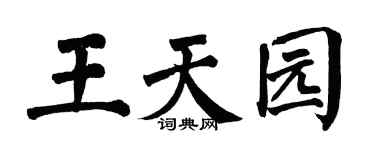 王天园

词典网